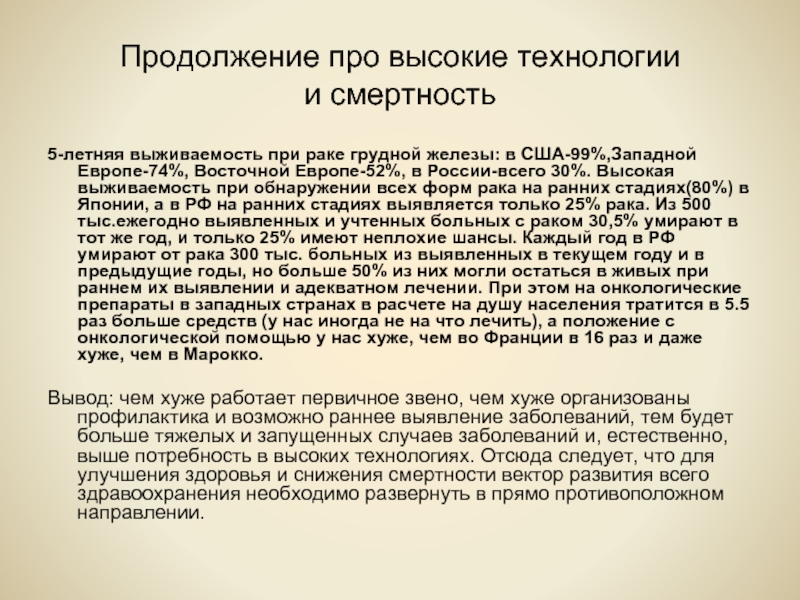 Продолжение про высокие технологии и смертность

5-летняя выживаемость при раке грудной железы: в США-99%,Западной Европе-74%, Восточной Европе-52%, в России-всего 30%. Высокая выживаемость при обнаружении всех форм рака на ранних стадиях(80%) в Японии, а в РФ на ранних стадиях выявляется только 25% рака. Из 500 тыс.ежегодно выявленных и учтенных больных с раком 30,5% умирают в тот же год, и только 25% имеют неплохие шансы. Каждый год в РФ умирают от рака 300 тыс. больных из выявленных в текущем году и в предыдущие годы, но больше 50% из них могли остаться в живых при раннем их выявлении и адекватном лечении. При этом на онкологические препараты в западных странах в расчете на душу населения тратится в 5.5 раз больше средств (у нас иногда не на что лечить), а положение с онкологической помощью у нас хуже, чем во Франции в 16 раз и даже хуже, чем в Марокко.

Вывод: чем хуже работает первичное звено, чем хуже организованы профилактика и возможно раннее выявление заболеваний, тем будет больше тяжелых и запущенных случаев заболеваний и, естественно, выше потребность в высоких технологиях. Отсюда следует, что для улучшения здоровья и снижения смертности вектор развития всего здравоохранения необходимо развернуть в прямо противоположном направлении.